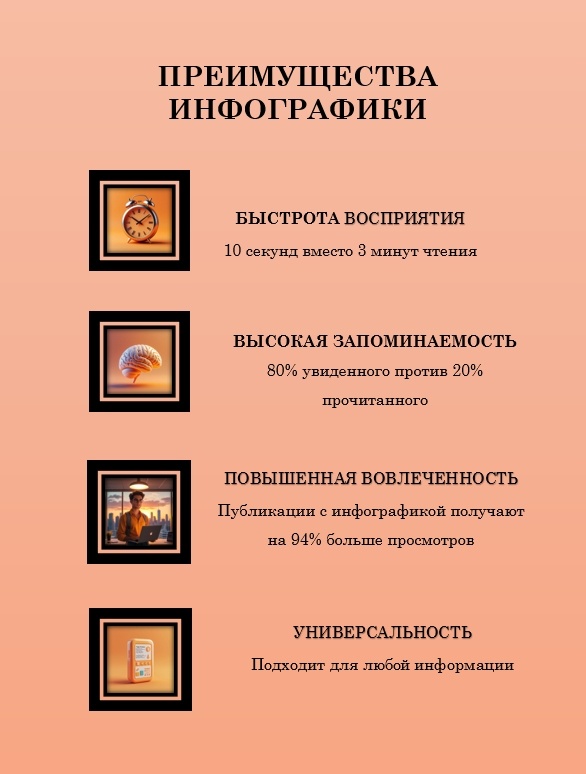 ПРЕИМУЩЕСТВА ИНФОГРАФИКИ

БЫСТРОТА ВОСПРИЯТИЯ
10 секунд вместо 3 минут чтения

ВЫСОКАЯ ЗАПОМИНАЕМОСТЬ
80% увиденного против 20% прочитанного

ПОВЫШЕННАЯ ВОВЛЕЧЕННОСТЬ
Публикации с инфографикой получают на 94% больше просмотров

УНИВЕРСАЛЬНОСТЬ
Подходит для любой информации